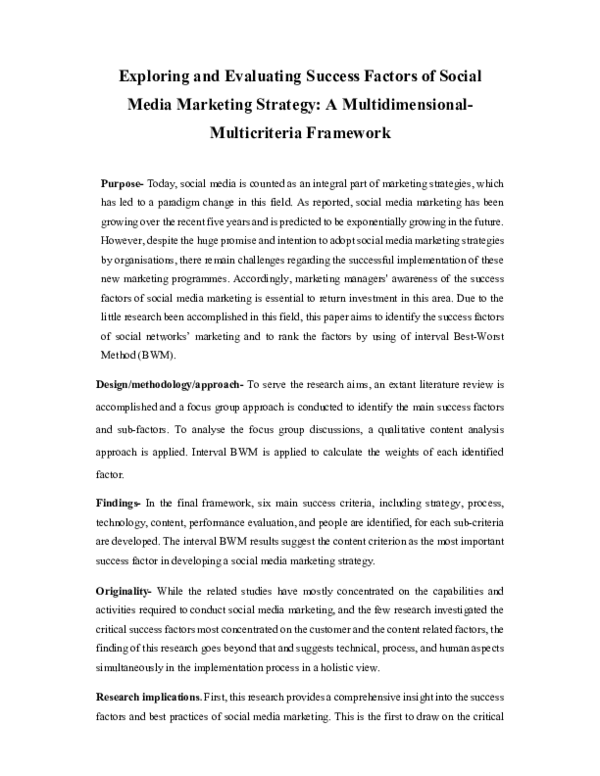 Exploring and Evaluating Success Factors of Social Media Marketing Strategy: A Multidimensional-Multicriteria Framework

Purpose- Today, social media is counted as an integral part of marketing strategies, which has led to a paradigm change in this field. As reported, social media marketing has been growing over the recent five years and is predicted to be exponentially growing in the future. However, despite the huge promise and intention to adopt social media marketing strategies by organisations, there remain challenges regarding the successful implementation of these new marketing programmes. Accordingly, marketing managers' awareness of the success factors of social media marketing is essential to return investment in this area. Due to the little research been accomplished in this field, this paper aims to identify the success factors of social networks' marketing and to rank the factors by using of interval Best-Worst Method (BWM).

Design/methodology/approach- To serve the research aims, an extant literature review is accomplished and a focus group approach is conducted to identify the main success factors and sub-factors. To analyse the focus group discussions, a qualitative content analysis approach is applied. Interval BWM is applied to calculate the weights of each identified factor.

Findings- In the final framework, six main success criteria, including strategy, process, technology, content, performance evaluation, and people are identified, for each sub-criteria are developed. The interval BWM results suggest the content criterion as the most important success factor in developing a social media marketing strategy.

Originality- While the related studies have mostly concentrated on the capabilities and activities required to conduct social media marketing, and the few research investigated the critical success factors most concentrated on the customer and the content related factors, the finding of this research goes beyond that and suggests technical, process, and human aspects simultaneously in the implementation process in a holistic view.

Research implications. First, this research provides a comprehensive insight into the success factors and best practices of social media marketing. This is the first to draw on the critical